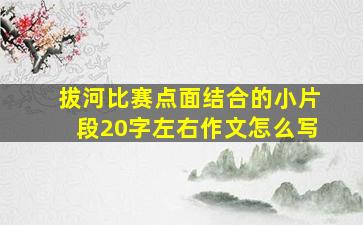 拔河比赛点面结合的小片段20字左右作文怎么写